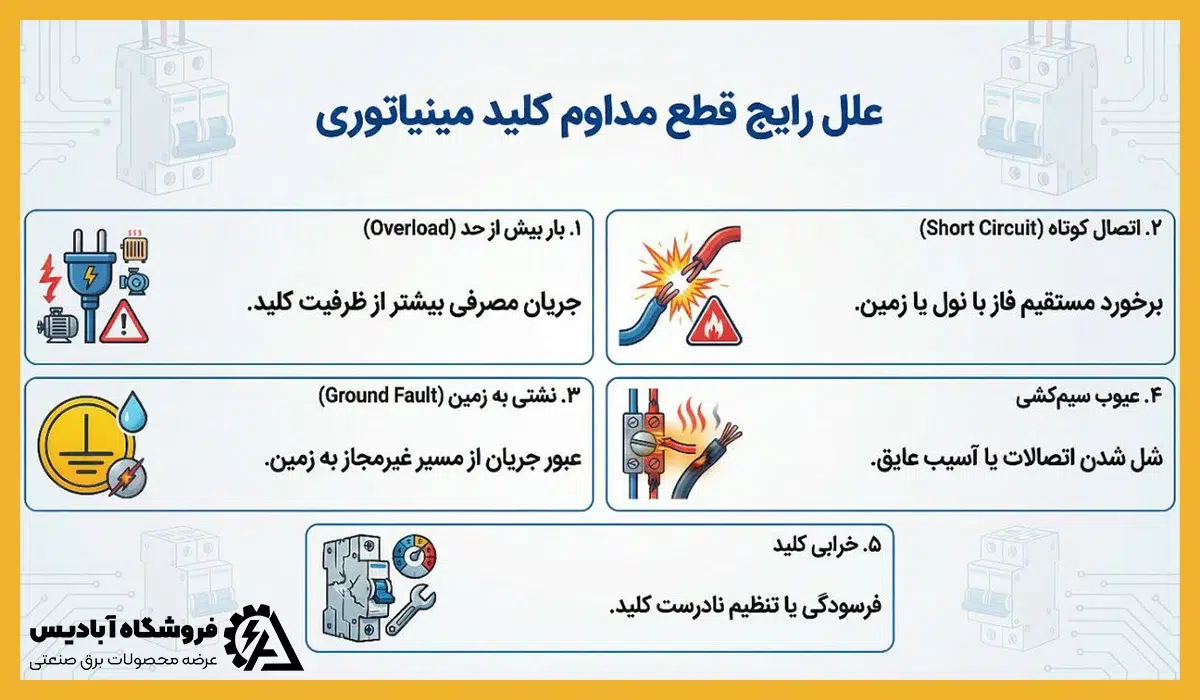 علل رایج قطع مداوم کلید مینیاتوری

۱. بار بیش از حد (Overload)

جریان مصرفی بیشتر از ظرفیت کلید.

۲. اتصال کوتاه (Short Circuit)

برخورد مستقیم فاز با نول یا زمین.

۳. نشتی به زمین (Ground Fault)

عبور جریان از مسیر غیرمجاز به زمین.

۴. عیوب سیم‌کشی

شل شدن اتصالات یا آسیب عایق.

۵. خرابی کلید

فرسودگی یا تنظیم نادرست کلید.

فروشگاه آبادیس
عرضه محصولات برق صنعتی